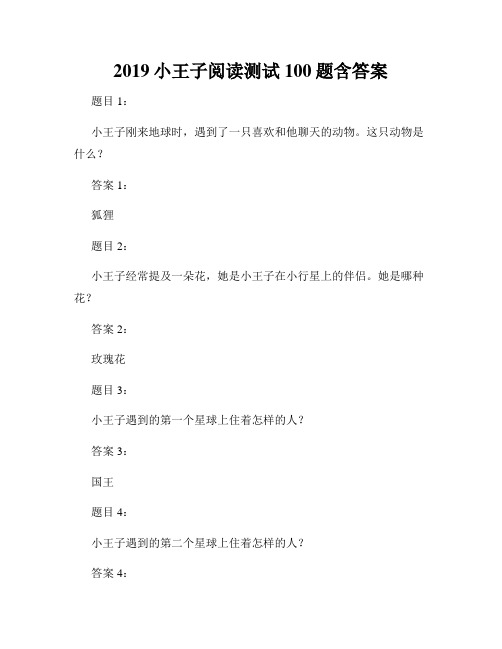 2019 小王子阅读测试 100 题含答案

题目 1：

小王子刚来地球时，遇到了一只喜欢和他聊天的动物。这只动物是什么？

答案 1：

狐狸

题目 2：

小王子经常提及一朵花，她是小王子在小行星上的伴侣。她是哪种花？

答案 2：

玫瑰花

题目 3：

小王子遇到的第一个星球上住着怎样的人？

答案 3：

国王

题目 4：

小王子遇到的第二个星球上住着怎样的人？

答案 4：